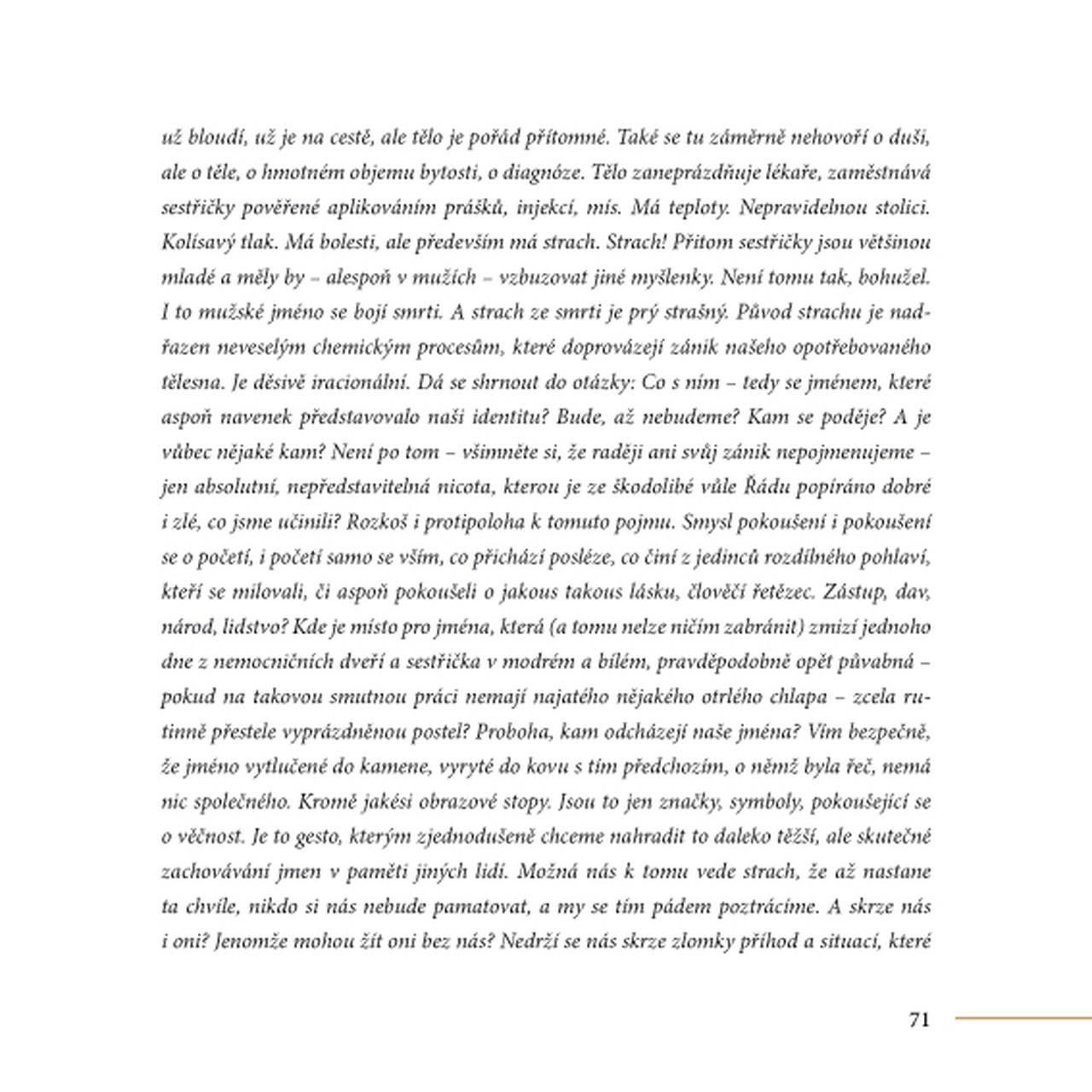 už bloudí, už je na cestě, ale tělo je pořád přítomné. Také se tu záměrně nehovoří o duši, ale o těle, o hmotném objemu bytosti, o diagnóze. Tělo zaneprázdňuje lékaře, zaměstnává sestřičky pověřené aplikováním prášků, injekcí, mís. Má teploty. Nepravidelnou stolici. Kolísavý tlak. Má bolesti, ale především má strach. Strach! Přitom sestřičky jsou většinou mladé a měly by – alespoň v mužích – vzbuzovat jiné myšlenky. Není tomu tak, bohužel. I to mužské jméno se bojí smrti. A strach ze smrti je prý strašný. Původ strachu je nadřazen neveselým chemickým procesům, které doprovázejí zánik našeho opotřebovaného tělesna. Je děsivě iracionální. Dá se shrnout do otázky: Co s ním – tedy se jménem, které aspoň navenek představovalo naši identitu? Bude, až nebudeme? Kam se poděje? A je vůbec nějaké kam? Není po tom – všimněte si, že raději ani svůj zánik nepojmenujeme – jen absolutní, nepředstavitelná nicota, kterou je ze škodolibé vůle Řádu popíráno dobré i zlé, co jsme učinili? Rozkoš i protipoloha k tomuto pojmu. Smysl pokoušení i pokoušení se o početí, i početí samo se vším, co přichází posléze, co činí z jedinců rozdílného pohlaví, kteří se milovali, či aspoň pokoušeli o jakous takous lásku, člověčí řetězec. Zástup, dav, národ, lidstvo? Kde je místo pro jména, která (a tomu nelze ničím zabránit) zmizí jednoho dne z nemocničních dveří a sestřička v modrém a bílém, pravděpodobně opět půvabná – pokud na takovou smutnou práci nemají najatého nějakého otrlého chlapa – zcela rutinně přestele vyprázdněnou postel? Proboha, kam odcházejí naše jména? Vím bezpečně, že jméno vytlučené do kamene, vyryté do kovu s tím předchozím, o němž byla řeč, nemá nic společného. Kromě jakési obrazové stopy. Jsou to jen značky, symboly, pokoušející se o věčnost. Je to gesto, kterým zjednodušeně chceme nahradit to daleko těžší, ale skutečné zachovávání jmen v paměti jiných lidí. Možná nás k tomu vede strach, že až nastane ta chvíle, nikdo si nás nebude pamatovat, a my se tím pádem poztrácíme. A skrze nás i oni? Jenomže mohou žít oni bez nás? Nedrží se nás skrze zlomky příhod a situací, které

71